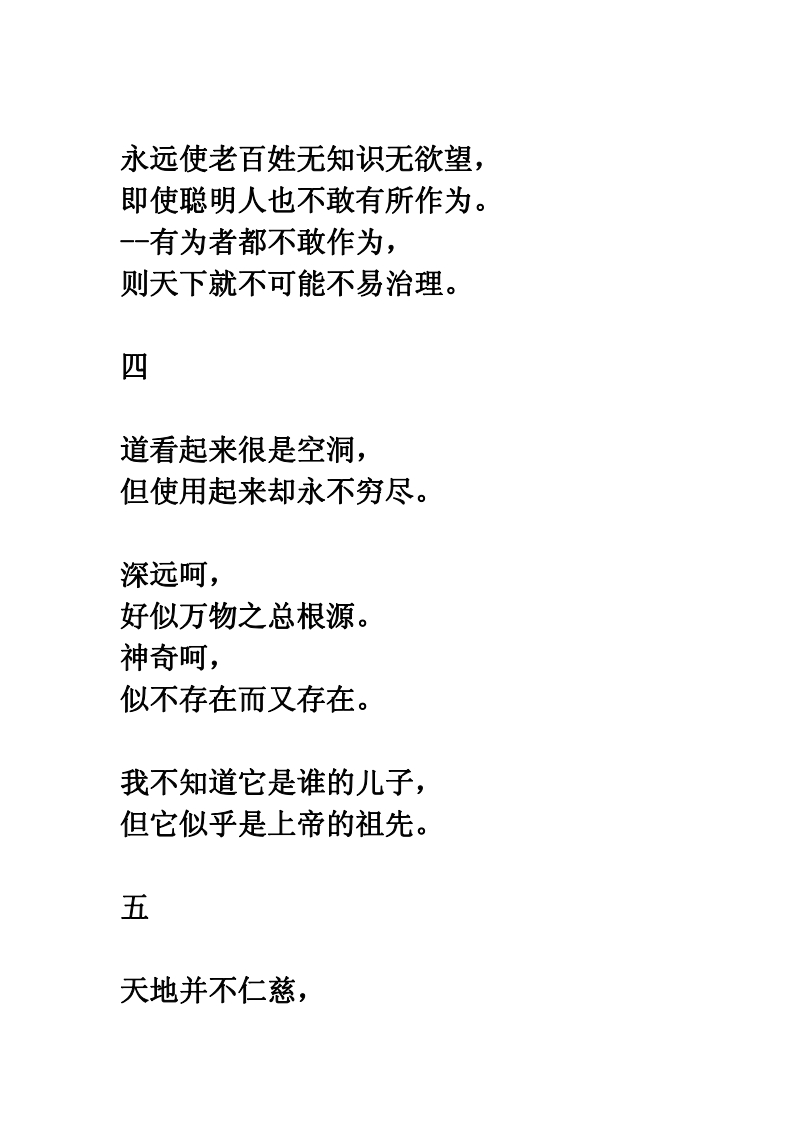 永远使老百姓无知识无欲望，
即使聪明人也不敢有所作为。
--有为者都不敢作为，
则天下就不可能不易治理。

四

道看起来很是空洞，
但使用起来却永不穷尽。

深远呵，
好似万物之总根源。
神奇呵，
似不存在而又存在。

我不知道它是谁的儿子，
但它似乎是上帝的祖先。

五

天地并不仁慈，